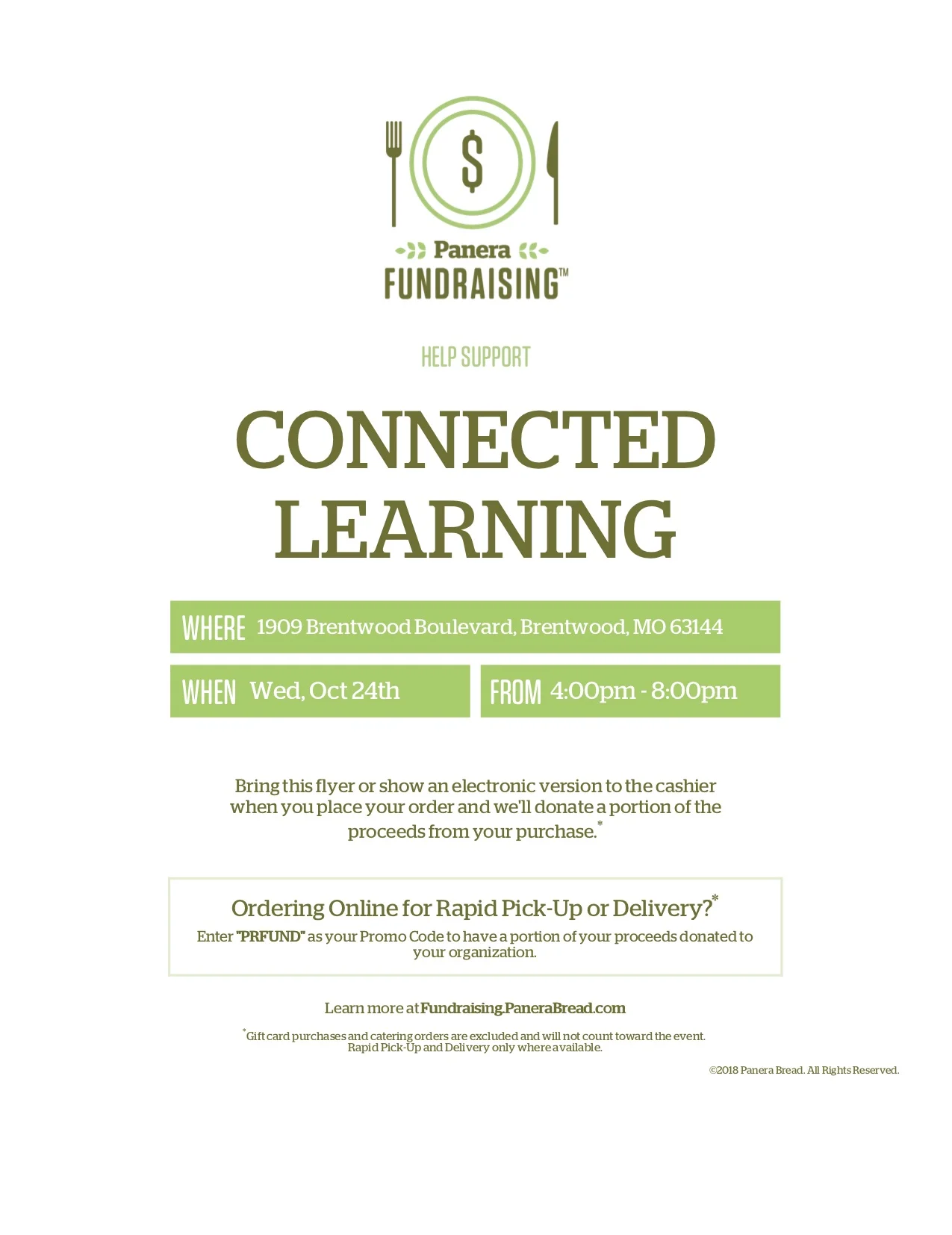 $

Panera
FUNDRAISING™

HELP SUPPORT

CONNECTED LEARNING

WHERE 1909 Brentwood Boulevard, Brentwood, MO 63144

WHEN Wed, Oct 24th

FROM 4:00pm - 8:00pm

Bring this flyer or show an electronic version to the cashier when you place your order and we'll donate a portion of the proceeds from your purchase.*

Ordering Online for Rapid Pick-Up or Delivery?*

Enter "PRFUND" as your Promo Code to have a portion of your proceeds donated to your organization.

Learn more at Fundraising.PaneraBread.com

*Gift card purchases and catering orders are excluded and will not count toward the event. Rapid Pick-Up and Delivery only where available.

©2018 Panera Bread. All Rights Reserved.